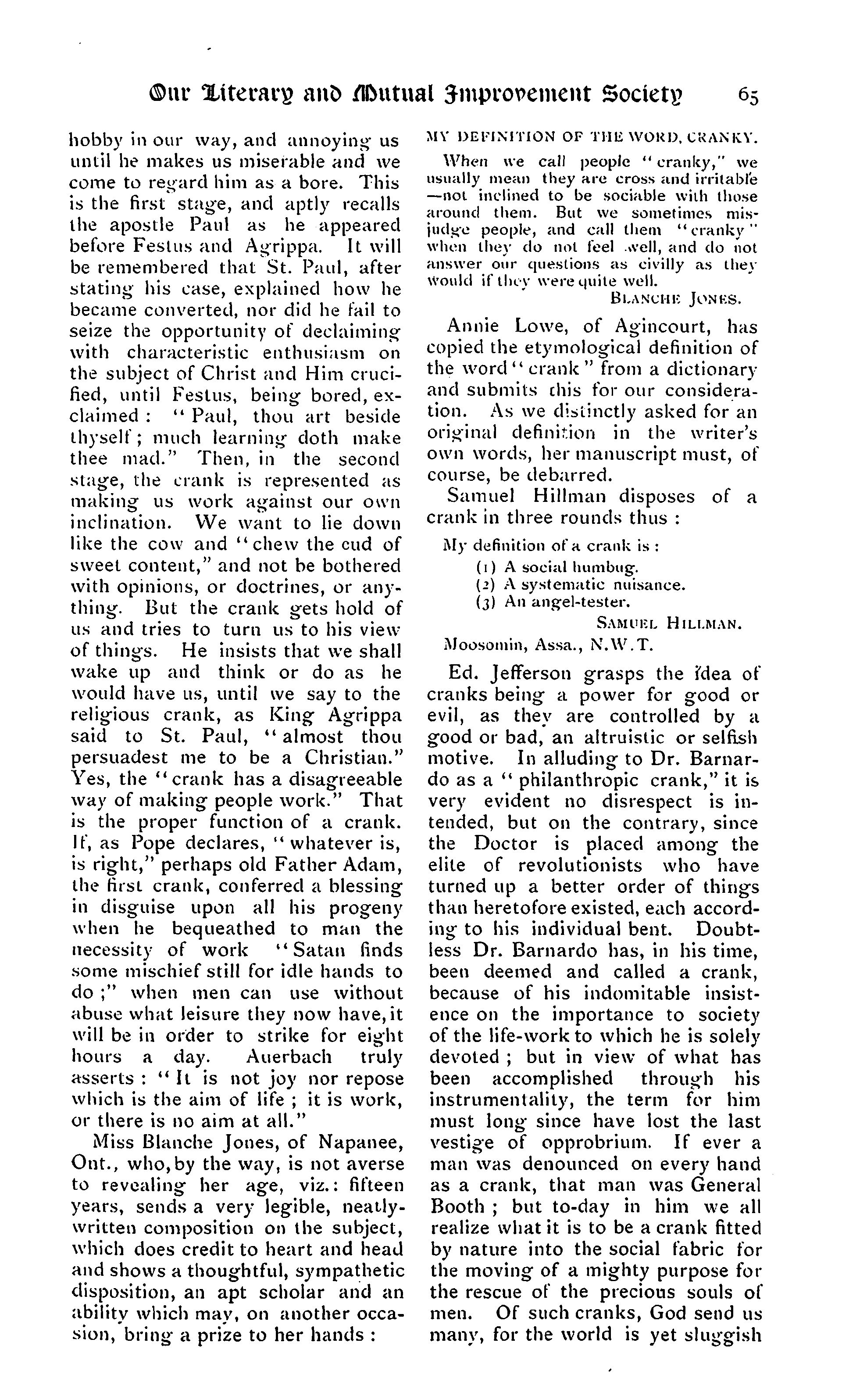 Our Literary and Mutual Improvement Society 65

hobby in our way, and annoying us until he makes us miserable and we come to regard him as a bore. This is the first stage, and aptly recalls the apostle Paul as he appeared before Festus and Agrippa. It will be remembered that St. Paul, after stating his case, explained how he became converted, nor did he fail to seize the opportunity of declaiming with characteristic enthusiasm on the subject of Christ and Him crucified, until Festus, being bored, exclaimed: "Paul, thou art beside thyself; much learning doth make thee mad." Then, in the second stage, the crank is represented as making us work against our own inclination. We want to lie down like the cow and "chew the cud of sweet content," and not be bothered with opinions, or doctrines, or anything. But the crank gets hold of us and tries to turn us to his view of things. He insists that we shall wake up and think or do as he would have us, until we say to the religious crank, as King Agrippa said to St. Paul, "almost thou persuadest me to be a Christian." Yes, the "crank has a disagreeable way of making people work." That is the proper function of a crank. If, as Pope declares, "whatever is, is right," perhaps old Father Adam, the first crank, conferred a blessing in disguise upon all his progeny when he bequeathed to man the necessity of work "Satan finds some mischief still for idle hands to do;" when men can use without abuse what leisure they now have, it will be in order to strike for eight hours a day. Auerbach truly asserts: "It is not joy nor repose which is the aim of life; it is work, or there is no aim at all."

Miss Blanche Jones, of Napanee, Ont., who, by the way, is not averse to revealing her age, viz.: fifteen years, sends a very legible, neatly-written composition on the subject, which does credit to heart and head and shows a thoughtful, sympathetic disposition, an apt scholar and an ability which may, on another occasion, bring a prize to her hands:

MY DEFINITION OF THE WORD, CRANKY.

When we call people "cranky," we usually mean they are cross and irritable—not inclined to be sociable with those around them. But we sometimes misjudge people, and call them "cranky" when they do not feel well, and do not answer our questions as civilly as they would if they were quite well.

BLANCHE JONES.

Annie Lowe, of Agincourt, has copied the etymological definition of the word "crank" from a dictionary and submits this for our consideration. As we distinctly asked for an original definition in the writer's own words, her manuscript must, of course, be debarred.

Samuel Hillman disposes of a crank in three rounds thus:

My definition of a crank is:
(1) A social humbug.
(2) A systematic nuisance.
(3) An angel-tester.

SAMUEL HILLMAN.

Moosomin, Assa., N.W.T.

Ed. Jefferson grasps the idea of cranks being a power for good or evil, as they are controlled by a good or bad, an altruistic or selfish motive. In alluding to Dr. Barnardo as a "philanthropic crank," it is very evident no disrespect is intended, but on the contrary, since the Doctor is placed among the elite of revolutionists who have turned up a better order of things than heretofore existed, each according to his individual bent. Doubtless Dr. Barnardo has, in his time, been deemed and called a crank, because of his indomitable insistence on the importance to society of the life-work to which he is solely devoted; but in view of what has been accomplished through his instrumentality, the term for him must long since have lost the last vestige of opprobrium. If ever a man was denounced on every hand as a crank, that man was General Booth; but to-day in him we all realize what it is to be a crank fitted by nature into the social fabric for the moving of a mighty purpose for the rescue of the precious souls of men. Of such cranks, God send us many, for the world is yet sluggish